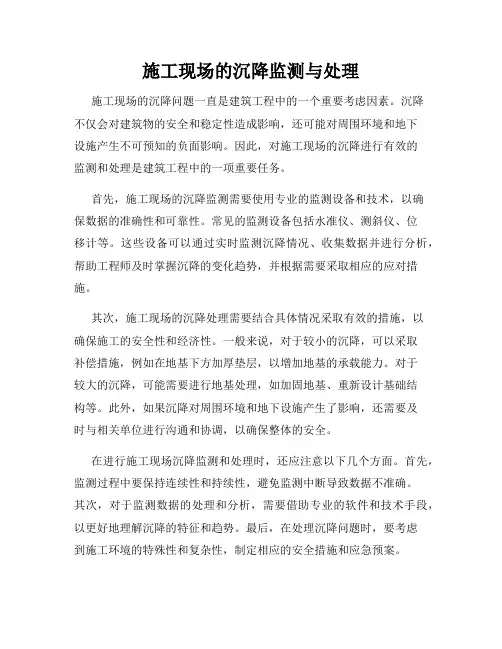 施工现场的沉降监测与处理

施工现场的沉降问题一直是建筑工程中的一个重要考虑因素。沉降不仅会对建筑物的安全和稳定性造成影响，还可能对周围环境和地下设施产生不可预知的负面影响。因此，对施工现场的沉降进行有效的监测和处理是建筑工程中的一项重要任务。

首先，施工现场的沉降监测需要使用专业的监测设备和技术，以确保数据的准确性和可靠性。常见的监测设备包括水准仪、测斜仪、位移计等。这些设备可以通过实时监测沉降情况、收集数据并进行分析，帮助工程师及时掌握沉降的变化趋势，并根据需要采取相应的应对措施。

其次，施工现场的沉降处理需要结合具体情况采取有效的措施，以确保施工的安全性和经济性。一般来说，对于较小的沉降，可以采取补偿措施，例如在地基下方加厚垫层，以增加地基的承载能力。对于较大的沉降，可能需要进行地基处理，如加固地基、重新设计基础结构等。此外，如果沉降对周围环境和地下设施产生了影响，还需要及时与相关单位进行沟通和协调，以确保整体的安全。

在进行施工现场沉降监测和处理时，还应注意以下几个方面。首先，监测过程中要保持连续性和持续性，避免监测中断导致数据不准确。其次，对于监测数据的处理和分析，需要借助专业的软件和技术手段，以更好地理解沉降的特征和趋势。最后，在处理沉降问题时，要考虑到施工环境的特殊性和复杂性，制定相应的安全措施和应急预案。